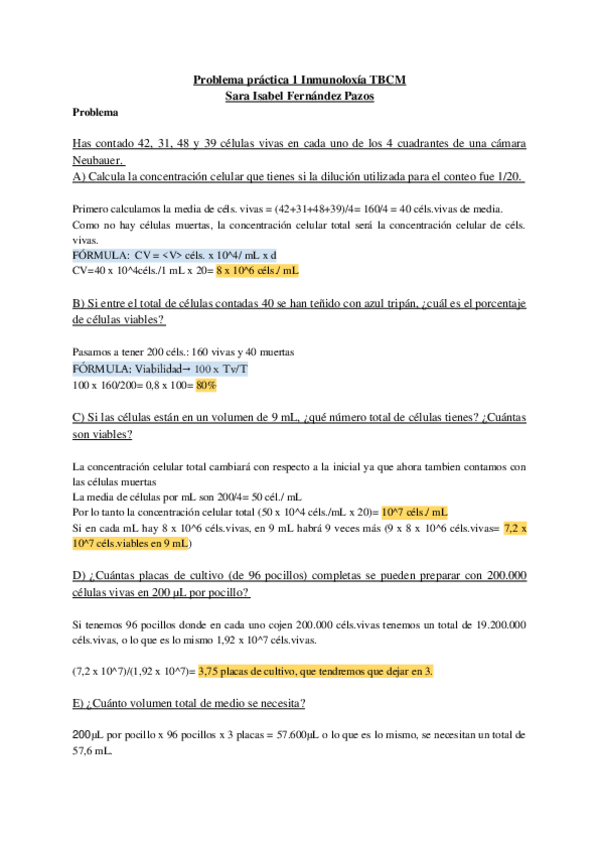 Problema práctica 1 Inmunoloxía TBCM
Sara Isabel Fernández Pazos

Problema

Has contado 42, 31, 48 y 39 células vivas en cada uno de los 4 cuadrantes de una cámara Neubauer.
A) Calcula la concentración celular que tienes si la dilución utilizada para el conteo fue 1/20.

Primero calculamos la media de céls. vivas = (42+31+48+39)/4= 160/4 = 40 céls.vivas de media.
Como no hay células muertas, la concentración celular total será la concentración celular de céls. vivas.
FÓRMULA: CV = <V> céls. x 10^4/ mL x d
CV=40 x 10^4céls./1 mL x 20= 8 x 10^6 céls./ mL

B) Si entre el total de células contadas 40 se han teñido con azul tripán, ¿cuál es el porcentaje de células viables?

Pasamos a tener 200 céls.: 160 vivas y 40 muertas
FÓRMULA: Viabilidad→ 100 x Tv/T
100 x 160/200= 0,8 x 100= 80%

C) Si las células están en un volumen de 9 mL, ¿qué número total de células tienes? ¿Cuántas son viables?

La concentración celular total cambiará con respecto a la inicial ya que ahora tambien contamos con las células muertas
La media de células por mL son 200/4= 50 cél./ mL
Por lo tanto la concentración celular total (50 x 10^4 céls./mL x 20)= 10^7 céls./ mL
Si en cada mL hay 8 x 10^6 céls.vivas, en 9 mL habrá 9 veces más (9 x 8 x 10^6 céls.vivas= 7,2 x 10^7 céls.viables en 9 mL)

D) ¿Cuántas placas de cultivo (de 96 pocillos) completas se pueden preparar con 200.000 células vivas en 200 µL por pocillo?

Si tenemos 96 pocillos donde en cada uno cojen 200.000 céls.vivas tenemos un total de 19.200.000 céls.vivas, o lo que es lo mismo 1,92 x 10^7 céls.vivas.

(7,2 x 10^7)/(1,92 x 10^7)= 3,75 placas de cultivo, que tendremos que dejar en 3.

E) ¿Cuánto volumen total de medio se necesita?

200µL por pocillo x 96 pocillos x 3 placas = 57.600µL o lo que es lo mismo, se necesitan un total de 57,6 mL.